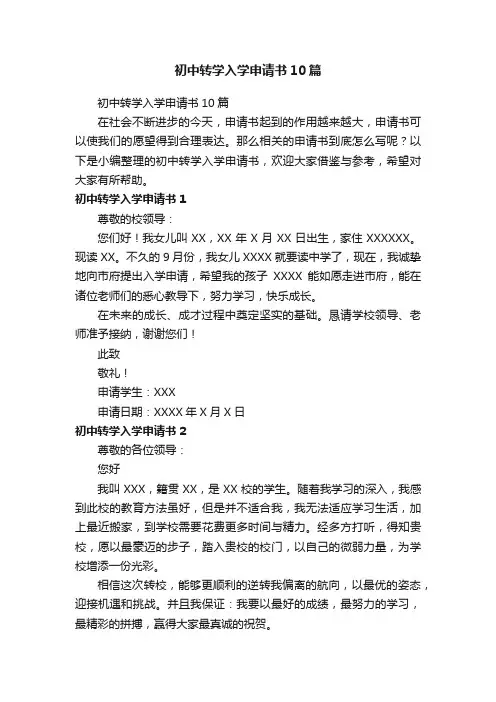 初中转学入学申请书10篇

初中转学入学申请书10篇

在社会不断进步的今天，申请书起到的作用越来越大，申请书可以使我们的愿望得到合理表达。那么相关的申请书到底怎么写呢？以下是小编整理的初中转学入学申请书，欢迎大家借鉴与参考，希望对大家有所帮助。

初中转学入学申请书1

尊敬的校领导：

您们好！我女儿叫XX，XX年X月XX日出生，家住XXXXXX。现读XX。不久的9月份，我女儿XXXX就要读中学了，现在，我诚挚地向市府提出入学申请，希望我的孩子 XXXX 能如愿走进市府，能在诸位老师们的悉心教导下，努力学习，快乐成长。

在未来的成长、成才过程中奠定坚实的基础。恳请学校领导、老师准予接纳，谢谢您们！

此致

敬礼！

申请学生：XXX

申请日期：XXXX年X月X日

初中转学入学申请书2

尊敬的各位领导：

您好

我叫XXX，籍贯XX，是XX校的学生。随着我学习的深入，我感到此校的教育方法虽好，但是并不适合我，我无法适应学习生活，加上最近搬家，到学校需要花费更多时间与精力。经多方打听，得知贵校，愿以最豪迈的步子，踏入贵校的校门，以自己的微弱力量，为学校增添一份光彩。

相信这次转校，能够更顺利的逆转我偏离的航向，以最优的姿态，迎接机遇和挑战。并且我保证：我要以最好的成绩，最努力的学习，最精彩的拼搏，赢得大家最真诚的祝贺。